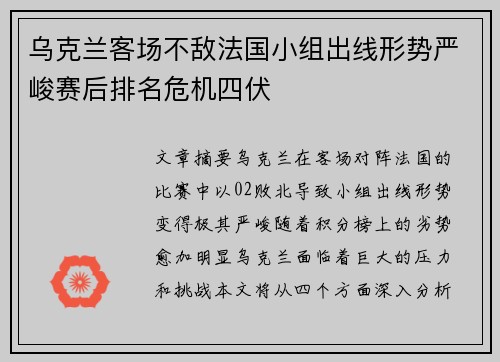 乌克兰客场不敌法国小组出线形势严峻赛后排名危机四伏

文章摘要乌克兰在客场对阵法国的比赛中以02败北导致小组出线形势变得极其严峻随着积分榜上的劣势愈加明显乌克兰面临着巨大的压力和挑战本文将从四个方面深入分析